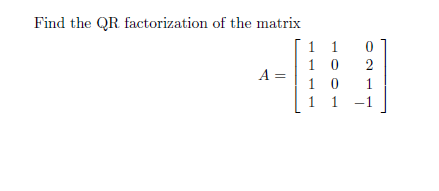 Find the QR factorization of the matrix

$$A = \begin{bmatrix} 1 & 1 & 0 \\ 1 & 0 & 2 \\ 1 & 0 & 1 \\ 1 & 1 & -1 \end{bmatrix}$$